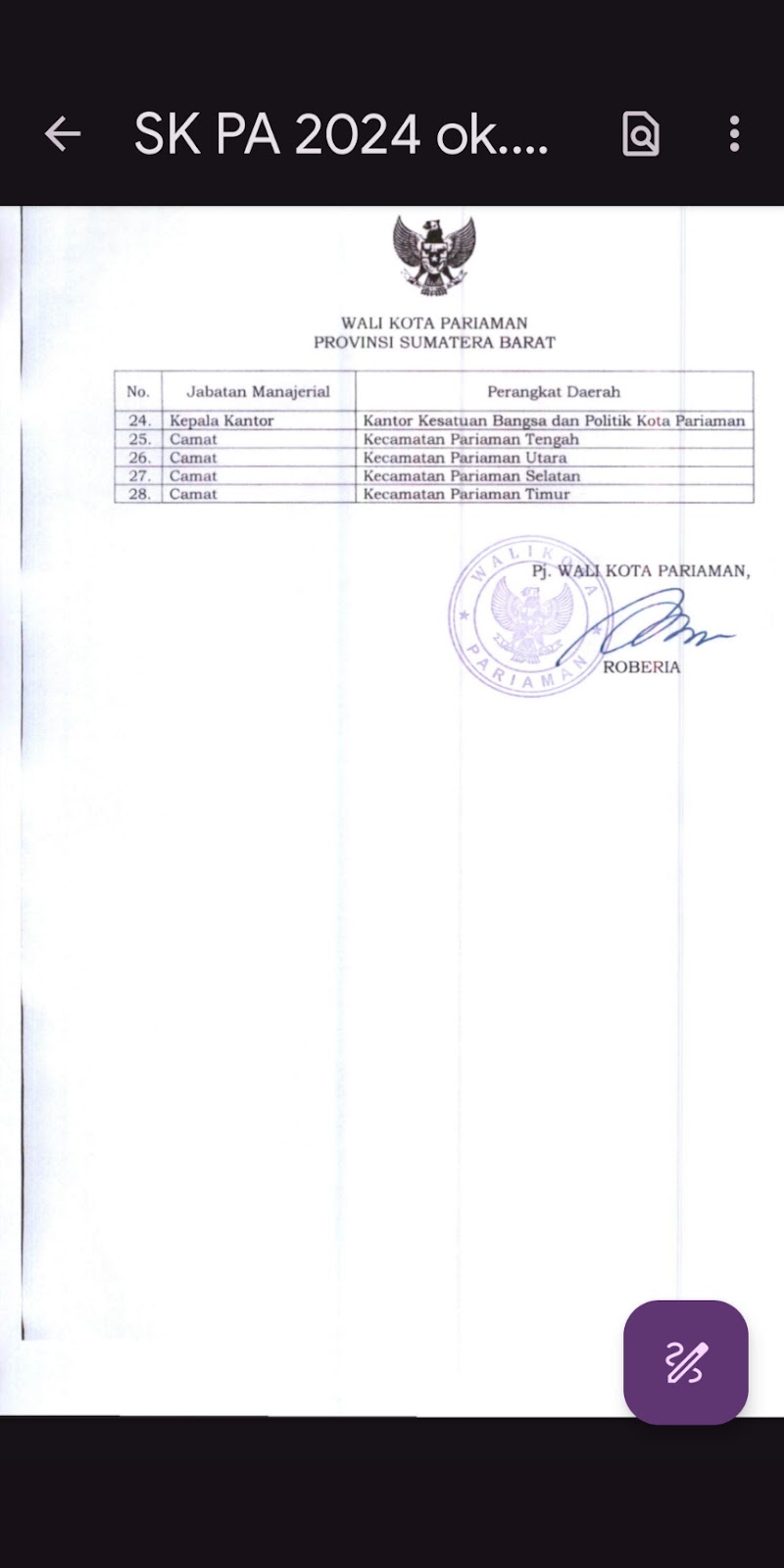 SK PA 2024 ok....

WALI KOTA PARIAMAN
PROVINSI SUMATERA BARAT

| No. | Jabatan Manajerial | Perangkat Daerah |
|---|---|---|
| 24. | Kepala Kantor | Kantor Kesatuan Bangsa dan Politik Kota Pariaman |
| 25. | Camat | Kecamatan Pariaman Tengah |
| 26. | Camat | Kecamatan Pariaman Utara |
| 27. | Camat | Kecamatan Pariaman Selatan |
| 28. | Camat | Kecamatan Pariaman Timur |

WALIKOTA PARIAMAN

Pj. WALI KOTA PARIAMAN,

ROBERIA